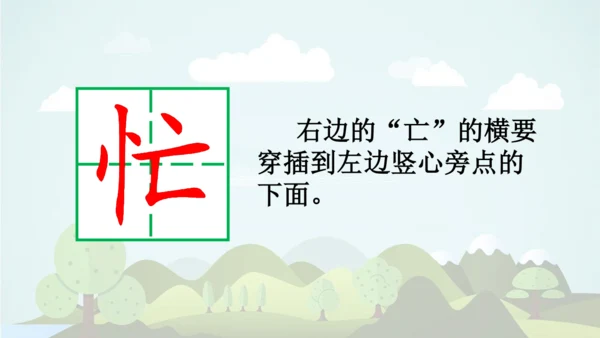 忙

右边的“亡”的横要穿插到左边竖心旁点的下面。